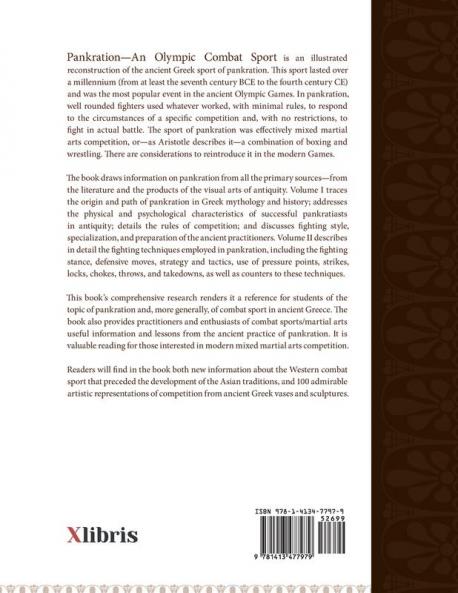 Pankration—An Olympic Combat Sport is an illustrated reconstruction of the ancient Greek sport of pankration. This sport lasted over a millennium (from at least the seventh century BCE to the fourth century CE) and was the most popular event in the ancient Olympic Games. In pankration, well rounded fighters used whatever worked, with minimal rules, to respond to the circumstances of a specific competition and, with no restrictions, to fight in actual battle. The sport of pankration was effectively mixed martial arts competition, or—as Aristotle describes it—a combination of boxing and wrestling. There are considerations to reintroduce it in the modern Games.

The book draws information on pankration from all the primary sources—from the literature and the products of the visual arts of antiquity. Volume I traces the origin and path of pankration in Greek mythology and history; addresses the physical and psychological characteristics of successful pankratiasts in antiquity; details the rules of competition; and discusses fighting style, specialization, and preparation of the ancient practitioners. Volume II describes in detail the fighting techniques employed in pankration, including the fighting stance, defensive moves, strategy and tactics, use of pressure points, strikes, locks, chokes, throws, and takedowns, as well as counters to these techniques.

This book's comprehensive research renders it a reference for students of the topic of pankration and, more generally, of combat sport in ancient Greece. The book also provides practitioners and enthusiasts of combat sports/martial arts useful information and lessons from the ancient practice of pankration. It is valuable reading for those interested in modern mixed martial arts competition.

Readers will find in the book both new information about the Western combat sport that preceded the development of the Asian traditions, and 100 admirable artistic representations of competition from ancient Greek vases and sculptures.

Xlibris

ISBN 978-1-4134-7797-9
52699
9 781413 477979